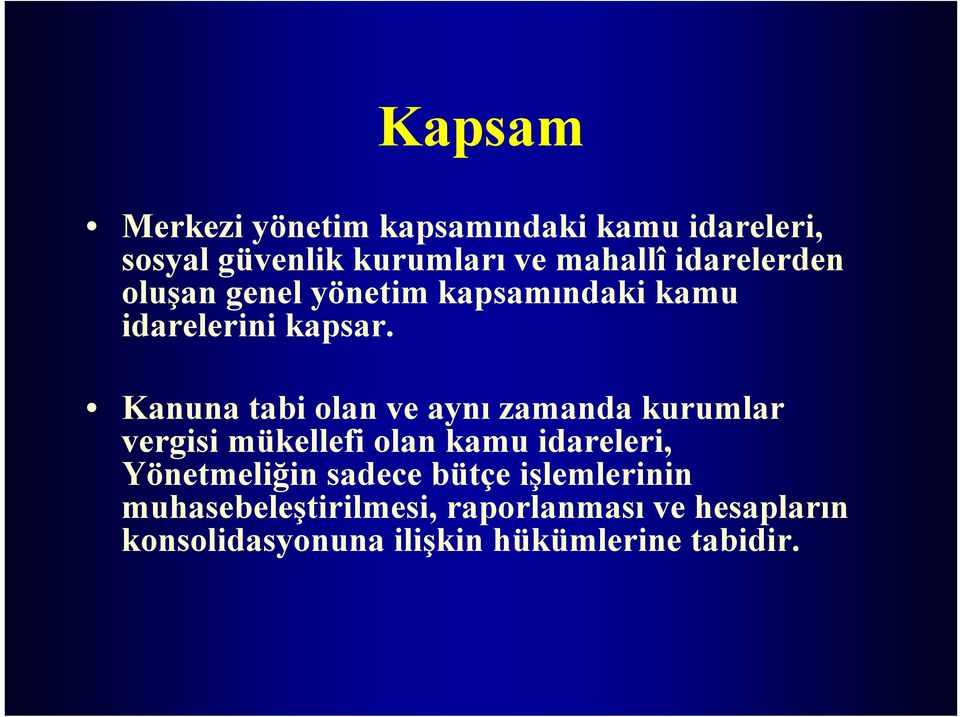 Kapsam

• Merkezi yönetim kapsamındaki kamu idareleri, sosyal güvenlik kurumları ve mahallî idarelerden oluşan genel yönetim kapsamındaki kamu idarelerini kapsar.

• Kanuna tabi olan ve aynı zamanda kurumlar vergisi mükellefi olan kamu idareleri, Yönetmeliğin sadece bütçe işlemlerinin muhasebeleştirilmesi, raporlanması ve hesapların konsolidasyonuna ilişkin hükümlerine tabidir.